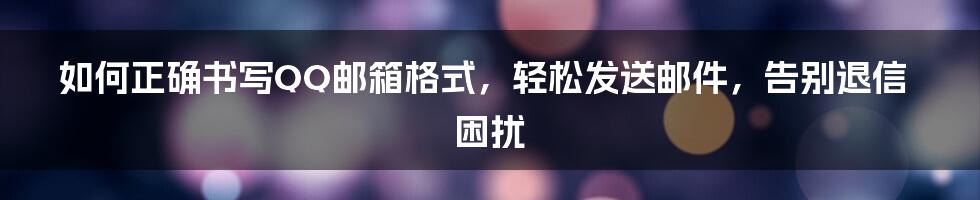 如何正确书写QQ邮箱格式，轻松发送邮件，告别退信困扰